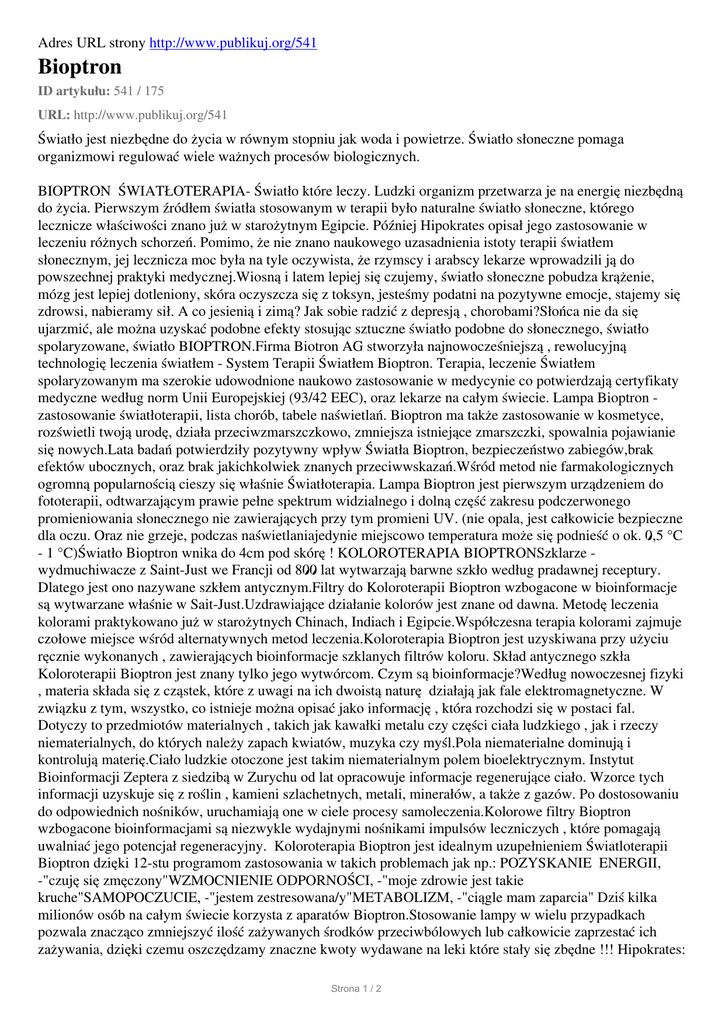 Adres URL strony http://www.publikuj.org/541

Bioptron

ID artykułu: 541 / 175

URL: http://www.publikuj.org/541

Światło jest niezbędne do życia w równym stopniu jak woda i powietrze. Światło słoneczne pomaga organizmowi regulować wiele ważnych procesów biologicznych.

BIOPTRON ŚWIATŁOTERAPIA- Światło które leczy. Ludzki organizm przetwarza je na energię niezbędną do życia. Pierwszym źródłem światła stosowanym w terapii było naturalne światło słoneczne, którego lecznicze właściwości znano już w starożytnym Egipcie. Później Hipokrates opisał jego zastosowanie w leczeniu różnych schorzeń. Pomimo, że nie znano naukowego uzasadnienia istoty terapii światłem słonecznym, jej lecznicza moc była na tyle oczywista, że rzymscy i arabscy lekarze wprowadzili ją do powszechnej praktyki medycznej.Wiosną i latem lepiej się czujemy, światło słoneczne pobudza krążenie, mózg jest lepiej dotleniony, skóra oczyszcza się z toksyn, jesteśmy podatni na pozytywne emocje, stajemy się zdrowsi, nabieramy sił. A co jesienią i zimą? Jak sobie radzić z depresją , chorobami?Słońca nie da się ujarzmić, ale można uzyskać podobne efekty stosując sztuczne światło podobne do słonecznego, światło spolaryzowane, światło BIOPTRON.Firma Biotron AG stworzyła najnowocześniejszą , rewolucyjną technologię leczenia światłem - System Terapii Światłem Bioptron. Terapia, leczenie Światłem spolaryzowanym ma szerokie udowodnione naukowo zastosowanie w medycynie co potwierdzają certyfikaty medyczne według norm Unii Europejskiej (93/42 EEC), oraz lekarze na całym świecie. Lampa Bioptron - zastosowanie światłoterapii, lista chorób, tabele naświetlań. Bioptron ma także zastosowanie w kosmetyce, rozświetli twoją urodę, działa przeciwzmarszczkowo, zmniejsza istniejące zmarszczki, spowalnia pojawianie się nowych.Lata badań potwierdziły pozytywny wpływ Światła Bioptron, bezpieczeństwo zabiegów,brak efektów ubocznych, oraz brak jakichkolwiek znanych przeciwwskazań.Wśród metod nie farmakologicznych ogromną popularnością cieszy się właśnie Światłoterapia. Lampa Bioptron jest pierwszym urządzeniem do fototerapii, odtwarzającym prawie pełne spektrum widzialnego i dolną część zakresu podczerwonego promieniowania słonecznego nie zawierających przy tym promieni UV. (nie opala, jest całkowicie bezpieczne dla oczu. Oraz nie grzeje, podczas naświetlaniajedynie miejscowo temperatura może się podnieść o ok. 0,5 °C - 1 °C)Światło Bioptron wnika do 4cm pod skórę ! KOLOROTERAPIA BIOPTRONSzklarze - wydmuchiwacze z Saint-Just we Francji od 800 lat wytwarzają barwne szkło według pradawnej receptury. Dlatego jest ono nazywane szkłem antycznym.Filtry do Koloroterapii Bioptron wzbogacone w bioinformacje są wytwarzane właśnie w Sait-Just.Uzdrawiające działanie kolorów jest znane od dawna. Metodę leczenia kolorami praktykowano już w starożytnych Chinach, Indiach i Egipcie.Współczesna terapia kolorami zajmuje czołowe miejsce wśród alternatywnych metod leczenia.Koloroterapia Bioptron jest uzyskiwana przy użyciu ręcznie wykonanych , zawierających bioinformacje szklanych filtrów koloru. Skład antycznego szkła Koloroterapii Bioptron jest znany tylko jego wytwórcom. Czym są bioinformacje?Według nowoczesnej fizyki , materia składa się z cząstek, które z uwagi na ich dwoistą naturę działają jak fale elektromagnetyczne. W związku z tym, wszystko, co istnieje można opisać jako informację , która rozchodzi się w postaci fal. Dotyczy to przedmiotów materialnych , takich jak kawałki metalu czy części ciała ludzkiego , jak i rzeczy niematerialnych, do których należy zapach kwiatów, muzyka czy myśl.Pola niematerialne dominują i kontrolują materię.Ciało ludzkie otoczone jest takim niematerialnym polem bioelektrycznym. Instytut Bioinformacji Zeptera z siedzibą w Zurychu od lat opracowuje informacje regenerujące ciało. Wzorce tych informacji uzyskuje się z roślin , kamieni szlachetnych, metali, minerałów, a także z gazów. Po dostosowaniu do odpowiednich nośników, uruchamiają one w ciele procesy samoleczenia.Kolorowe filtry Bioptron wzbogacone bioinformacjami są niezwykle wydajnymi nośnikami impulsów leczniczych , które pomagają uwalniać jego potencjał regeneracyjny. Koloroterapia Bioptron jest idealnym uzupełnieniem Światłoterapii Bioptron dzięki 12-stu programom zastosowania w takich problemach jak np.: POZYSKANIE ENERGII, -"czuję się zmęczony"WZMOCNIENIE ODPORNOŚCI, -"moje zdrowie jest takie kruche"SAMOPOCZUCIE, -"jestem zestresowana/y"METABOLIZM, -"ciągle mam zaparcia" Dziś kilka milionów osób na całym świecie korzysta z aparatów Bioptron.Stosowanie lampy w wielu przypadkach pozwala znacząco zmniejszyć ilość zażywanych środków przeciwbólowych lub całkowicie zaprzestać ich zażywania, dzięki czemu oszczędzamy znaczne kwoty wydawane na leki które stały się zbędne !!! Hipokrates:

Strona 1 / 2